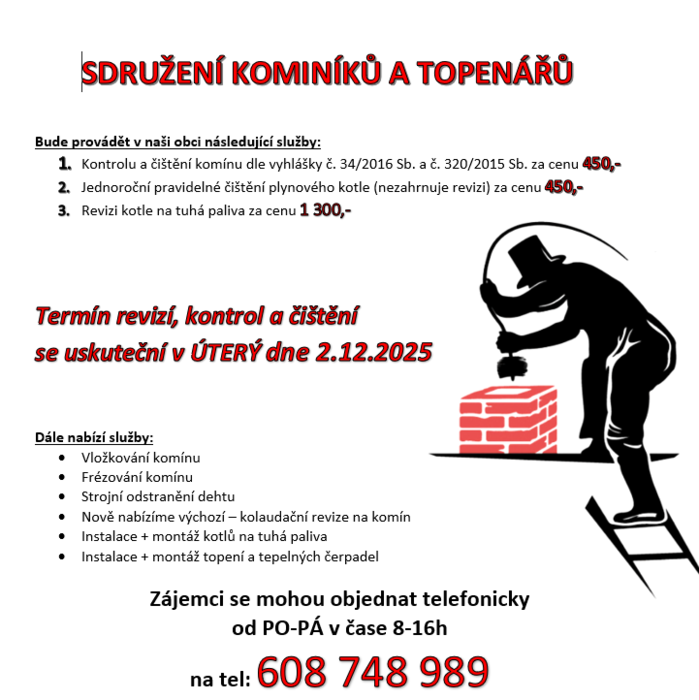 SDRUŽENÍ KOMINÍKŮ A TOPENÁŘŮ

Bude provádět v naši obci následující služby:
1. Kontrolu a čištění komínu dle vyhlášky č. 34/2016 Sb. a č. 320/2015 Sb. za cenu 450,-
2. Jednoroční pravidelné čištění plynového kotle (nezahrnuje revizi) za cenu 450,-
3. Revizi kotle na tuhá paliva za cenu 1 300,-

Termín revizí, kontrol a čištění se uskuteční v ÚTERÝ dne 2.12.2025

Dále nabízí služby:
• Vložkování komínu
• Frézování komínu
• Strojní odstranění dehtu
• Nově nabízíme výchozí – kolaudační revize na komín
• Instalace + montáž kotlů na tuhá paliva
• Instalace + montáž topení a tepelných čerpadel

Zájemci se mohou objednat telefonicky
od PO-PÁ v čase 8-16h

na tel: 608 748 989